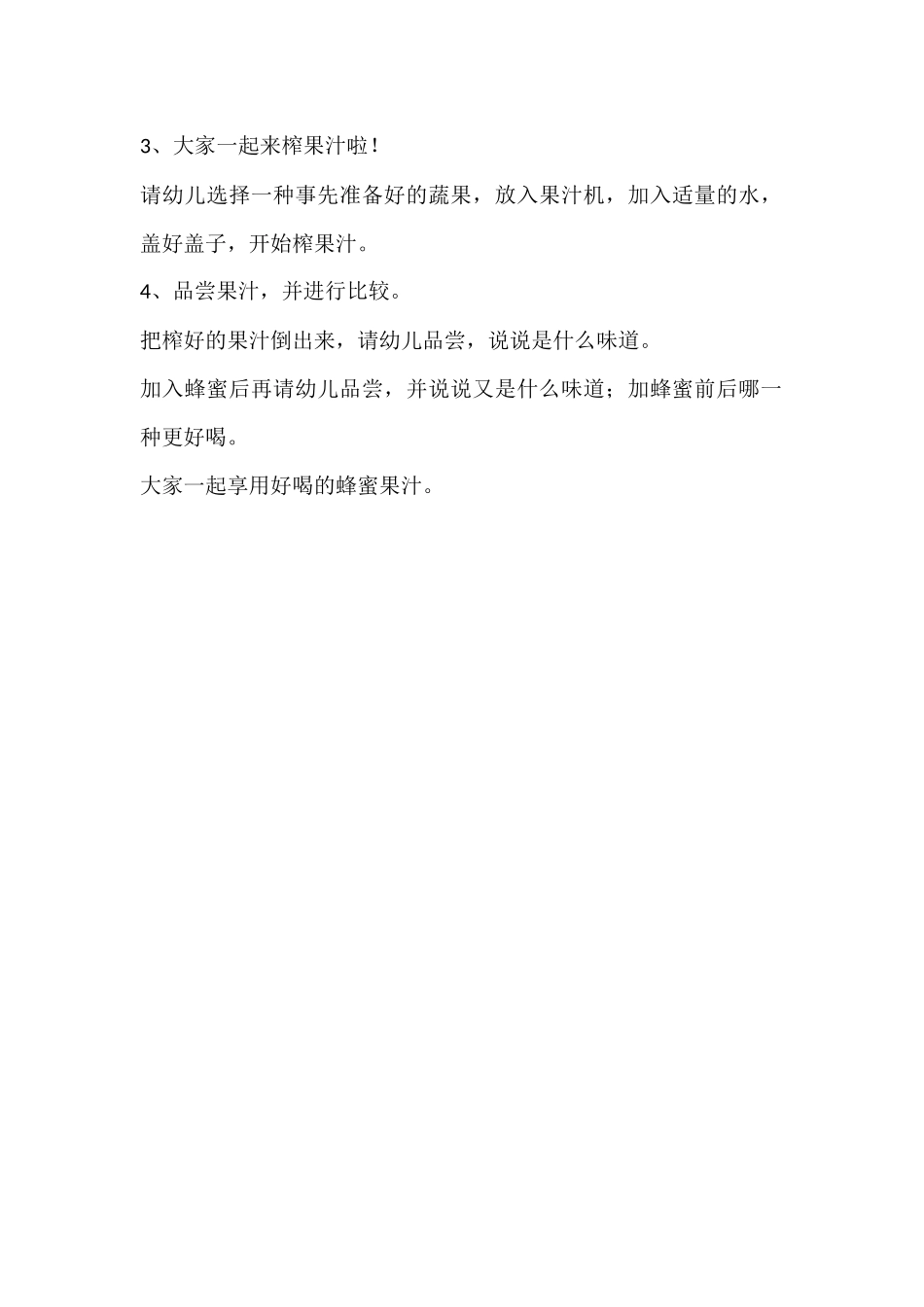 3、大家一起来榨果汁啦！

请幼儿选择一种事先准备好的蔬果，放入果汁机，加入适量的水，盖好盖子，开始榨果汁。

4、品尝果汁，并进行比较。

把榨好的果汁倒出来，请幼儿品尝，说说是什么味道。

加入蜂蜜后再请幼儿品尝，并说说又是什么味道；加蜂蜜前后哪一种更好喝。

大家一起享用好喝的蜂蜜果汁。